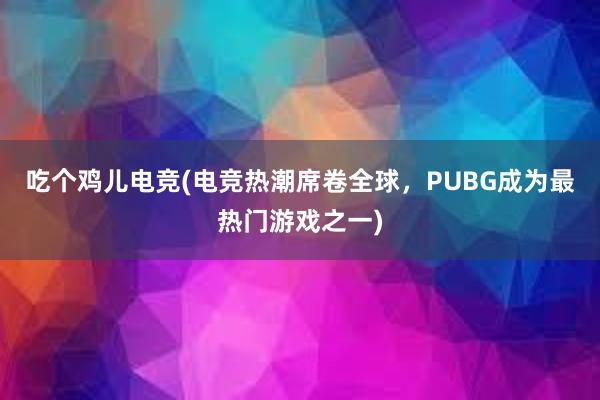 吃个鸡儿电竞(电竞热潮席卷全球，PUBG成为最热门游戏之一)